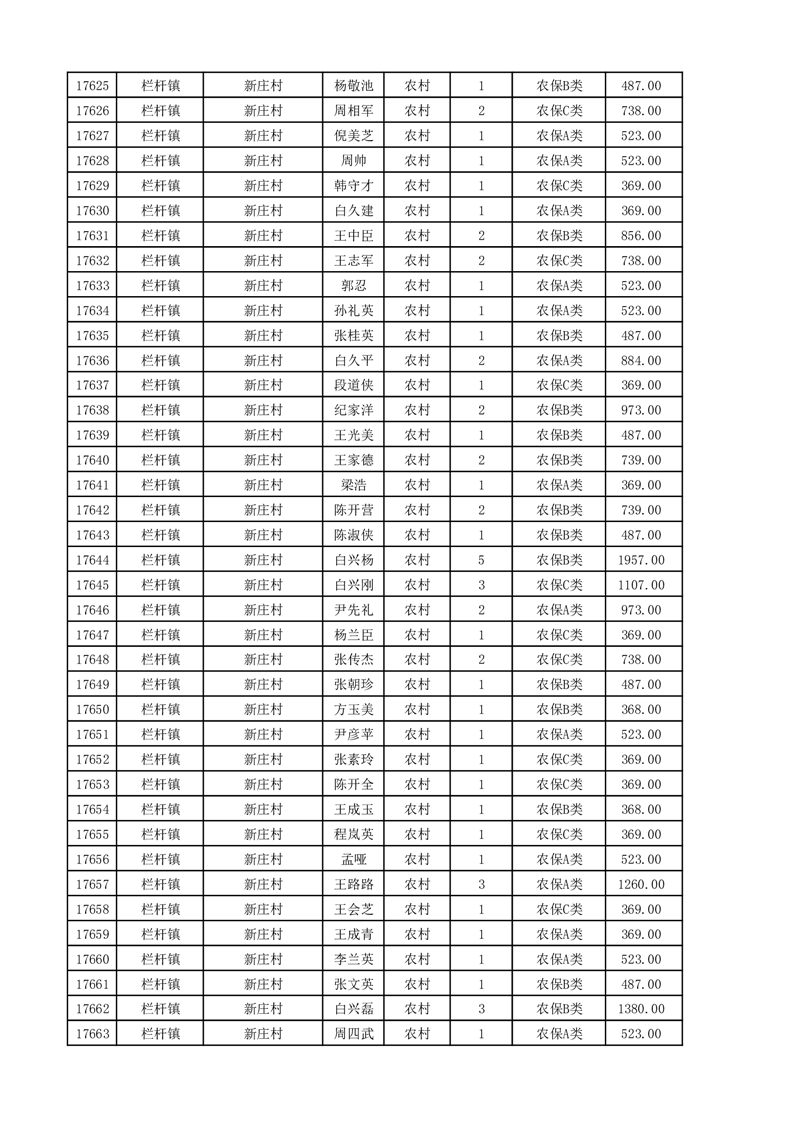 | 17625 | 栏杆镇 | 新庄村 | 杨敬池 | 农村 | 1 | 农保B类 | 487.00 |
|---|---|---|---|---|---|---|---|
| 17626 | 栏杆镇 | 新庄村 | 周相军 | 农村 | 2 | 农保C类 | 738.00 |
| 17627 | 栏杆镇 | 新庄村 | 倪美芝 | 农村 | 1 | 农保A类 | 523.00 |
| 17628 | 栏杆镇 | 新庄村 | 周帅 | 农村 | 1 | 农保A类 | 523.00 |
| 17629 | 栏杆镇 | 新庄村 | 韩守才 | 农村 | 1 | 农保C类 | 369.00 |
| 17630 | 栏杆镇 | 新庄村 | 白久建 | 农村 | 1 | 农保A类 | 369.00 |
| 17631 | 栏杆镇 | 新庄村 | 王中臣 | 农村 | 2 | 农保B类 | 856.00 |
| 17632 | 栏杆镇 | 新庄村 | 王志军 | 农村 | 2 | 农保C类 | 738.00 |
| 17633 | 栏杆镇 | 新庄村 | 郭忍 | 农村 | 1 | 农保A类 | 523.00 |
| 17634 | 栏杆镇 | 新庄村 | 孙礼英 | 农村 | 1 | 农保A类 | 523.00 |
| 17635 | 栏杆镇 | 新庄村 | 张桂英 | 农村 | 1 | 农保B类 | 487.00 |
| 17636 | 栏杆镇 | 新庄村 | 白久平 | 农村 | 2 | 农保A类 | 884.00 |
| 17637 | 栏杆镇 | 新庄村 | 段道侠 | 农村 | 1 | 农保C类 | 369.00 |
| 17638 | 栏杆镇 | 新庄村 | 纪家洋 | 农村 | 2 | 农保B类 | 973.00 |
| 17639 | 栏杆镇 | 新庄村 | 王光美 | 农村 | 1 | 农保B类 | 487.00 |
| 17640 | 栏杆镇 | 新庄村 | 王家德 | 农村 | 2 | 农保B类 | 739.00 |
| 17641 | 栏杆镇 | 新庄村 | 梁浩 | 农村 | 1 | 农保A类 | 369.00 |
| 17642 | 栏杆镇 | 新庄村 | 陈开营 | 农村 | 2 | 农保B类 | 739.00 |
| 17643 | 栏杆镇 | 新庄村 | 陈淑侠 | 农村 | 1 | 农保B类 | 487.00 |
| 17644 | 栏杆镇 | 新庄村 | 白兴杨 | 农村 | 5 | 农保B类 | 1957.00 |
| 17645 | 栏杆镇 | 新庄村 | 白兴刚 | 农村 | 3 | 农保C类 | 1107.00 |
| 17646 | 栏杆镇 | 新庄村 | 尹先礼 | 农村 | 2 | 农保A类 | 973.00 |
| 17647 | 栏杆镇 | 新庄村 | 杨兰臣 | 农村 | 1 | 农保C类 | 369.00 |
| 17648 | 栏杆镇 | 新庄村 | 张传杰 | 农村 | 2 | 农保C类 | 738.00 |
| 17649 | 栏杆镇 | 新庄村 | 张朝珍 | 农村 | 1 | 农保B类 | 487.00 |
| 17650 | 栏杆镇 | 新庄村 | 方玉美 | 农村 | 1 | 农保B类 | 368.00 |
| 17651 | 栏杆镇 | 新庄村 | 尹彦苹 | 农村 | 1 | 农保A类 | 523.00 |
| 17652 | 栏杆镇 | 新庄村 | 张素玲 | 农村 | 1 | 农保C类 | 369.00 |
| 17653 | 栏杆镇 | 新庄村 | 陈开全 | 农村 | 1 | 农保C类 | 369.00 |
| 17654 | 栏杆镇 | 新庄村 | 王成玉 | 农村 | 1 | 农保B类 | 368.00 |
| 17655 | 栏杆镇 | 新庄村 | 程岚英 | 农村 | 1 | 农保C类 | 369.00 |
| 17656 | 栏杆镇 | 新庄村 | 孟哑 | 农村 | 1 | 农保A类 | 523.00 |
| 17657 | 栏杆镇 | 新庄村 | 王路路 | 农村 | 3 | 农保A类 | 1260.00 |
| 17658 | 栏杆镇 | 新庄村 | 王会芝 | 农村 | 1 | 农保C类 | 369.00 |
| 17659 | 栏杆镇 | 新庄村 | 王成青 | 农村 | 1 | 农保A类 | 369.00 |
| 17660 | 栏杆镇 | 新庄村 | 李兰英 | 农村 | 1 | 农保A类 | 523.00 |
| 17661 | 栏杆镇 | 新庄村 | 张文英 | 农村 | 1 | 农保B类 | 487.00 |
| 17662 | 栏杆镇 | 新庄村 | 白兴磊 | 农村 | 3 | 农保B类 | 1380.00 |
| 17663 | 栏杆镇 | 新庄村 | 周四武 | 农村 | 1 | 农保A类 | 523.00 |